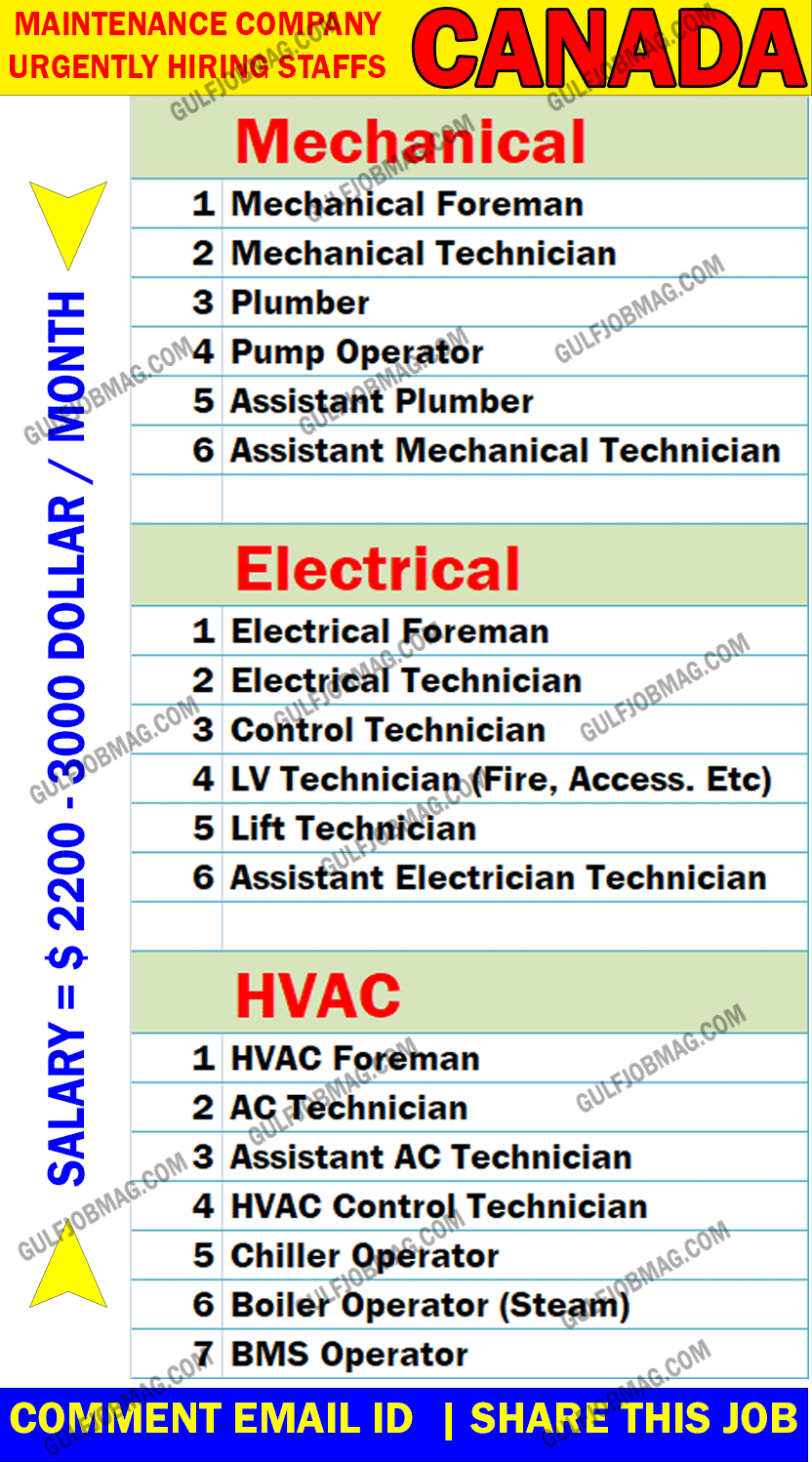 MAINTENANCE COMPANY
URGENTLY HIRING STAFFS

CANADA

SALARY = $ 2200 - 3000 DOLLAR / MONTH

Mechanical

1 Mechanical Foreman
2 Mechanical Technician
3 Plumber
4 Pump Operator
5 Assistant Plumber
6 Assistant Mechanical Technician

Electrical

1 Electrical Foreman
2 Electrical Technician
3 Control Technician
4 LV Technician (Fire, Access. Etc)
5 Lift Technician
6 Assistant Electrician Technician

HVAC

1 HVAC Foreman
2 AC Technician
3 Assistant AC Technician
4 HVAC Control Technician
5 Chiller Operator
6 Boiler Operator (Steam)
7 BMS Operator

COMMENT EMAIL ID | SHARE THIS JOB

GULFJOBMAG.COM